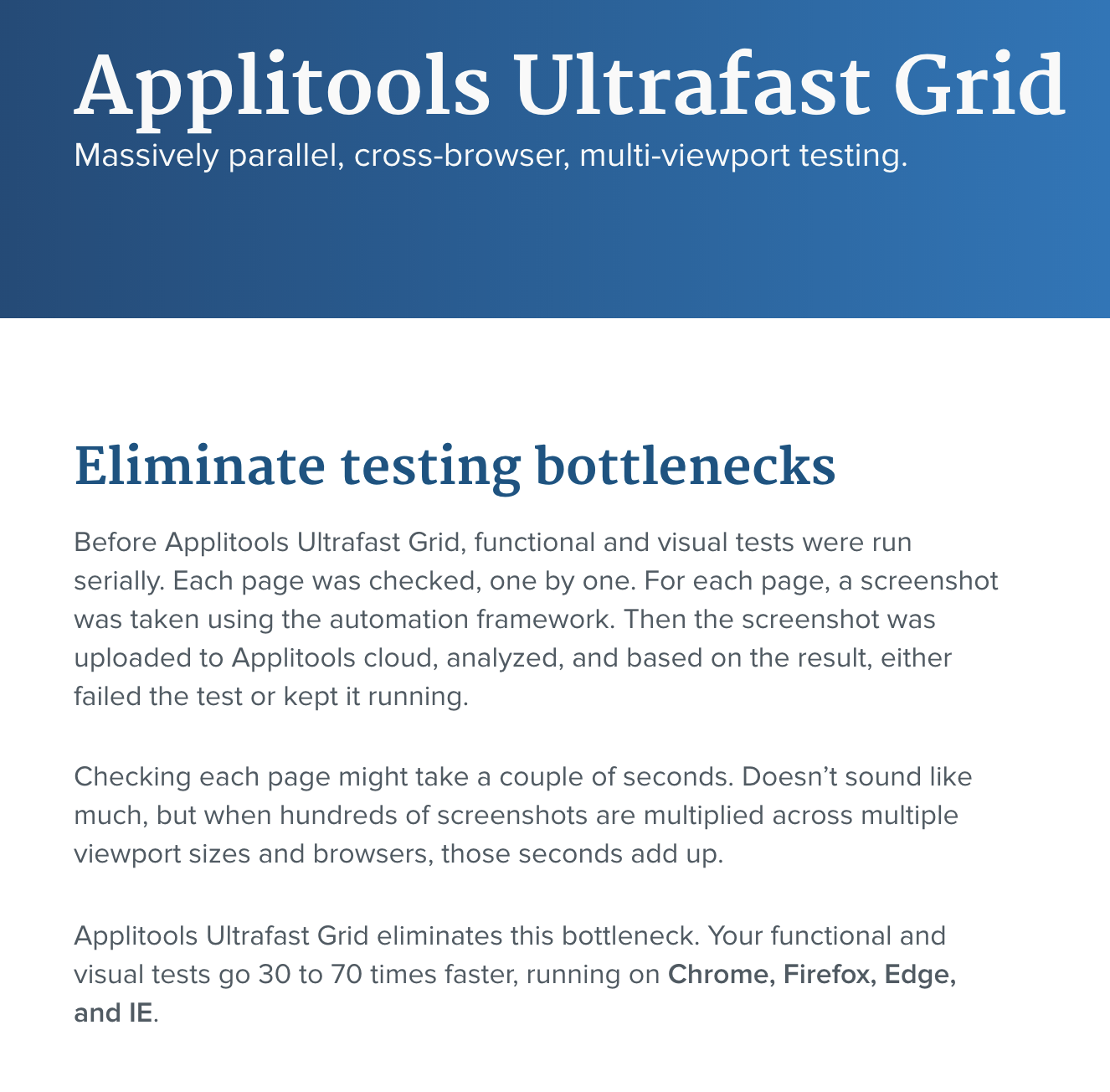 Applitools Ultrafast Grid
Massively parallel, cross-browser, multi-viewport testing.

Eliminate testing bottlenecks

Before Applitools Ultrafast Grid, functional and visual tests were run serially. Each page was checked, one by one. For each page, a screenshot was taken using the automation framework. Then the screenshot was uploaded to Applitools cloud, analyzed, and based on the result, either failed the test or kept it running.

Checking each page might take a couple of seconds. Doesn’t sound like much, but when hundreds of screenshots are multiplied across multiple viewport sizes and browsers, those seconds add up.

Applitools Ultrafast Grid eliminates this bottleneck. Your functional and visual tests go 30 to 70 times faster, running on Chrome, Firefox, Edge, and IE.